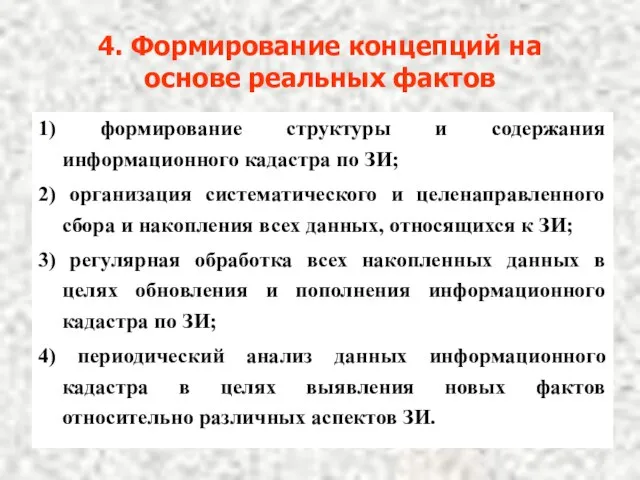 4. Формирование концепций на основе реальных фактов

1) формирование структуры и содержания информационного кадастра по ЗИ;

2) организация систематического и целенаправленного сбора и накопления всех данных, относящихся к ЗИ;

3) регулярная обработка всех накопленных данных в целях обновления и пополнения информационного кадастра по ЗИ;

4) периодический анализ данных информационного кадастра в целях выявления новых фактов относительно различных аспектов ЗИ.